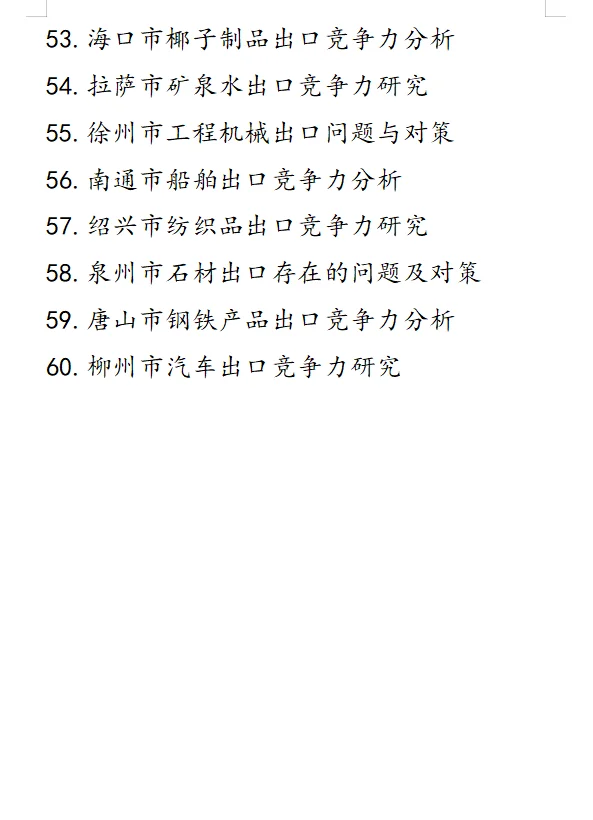 53. 海口市椰子制品出口竞争力分析

54. 拉萨市矿泉水出口竞争力研究

55. 徐州市工程机械出口问题与对策

56. 南通市船舶出口竞争力分析

57. 绍兴市纺织品出口竞争力研究

58. 泉州市石材出口存在的问题及对策

59. 唐山市钢铁产品出口竞争力分析

60. 柳州市汽车出口竞争力研究